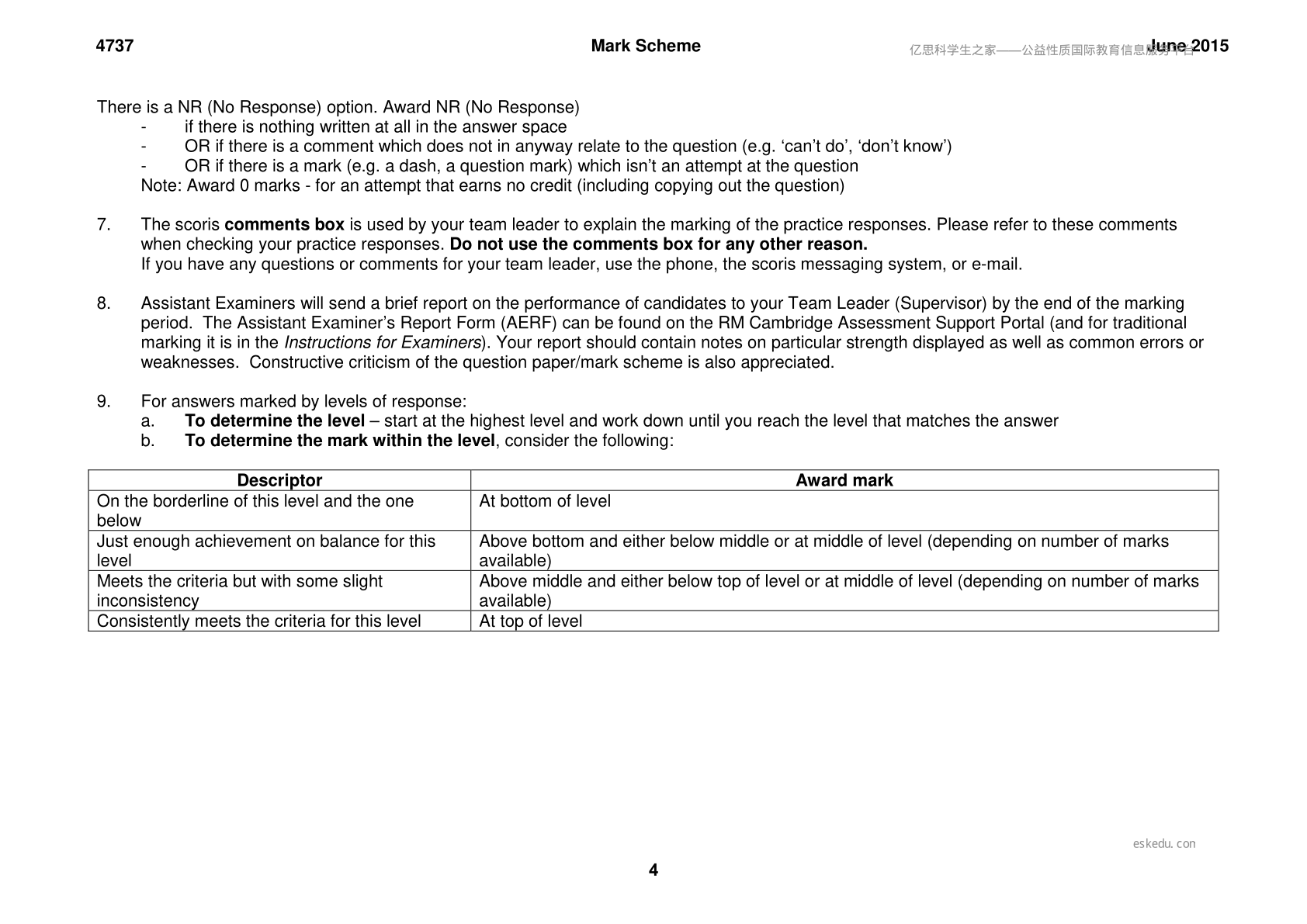 4737 Mark Scheme June 2015

There is a NR (No Response) option. Award NR (No Response)

- if there is nothing written at all in the answer space
- OR if there is a comment which does not in anyway relate to the question (e.g. 'can't do', 'don't know')
- OR if there is a mark (e.g. a dash, a question mark) which isn't an attempt at the question

Note: Award 0 marks - for an attempt that earns no credit (including copying out the question)

7. The scoris comments box is used by your team leader to explain the marking of the practice responses. Please refer to these comments when checking your practice responses. Do not use the comments box for any other reason.
If you have any questions or comments for your team leader, use the phone, the scoris messaging system, or e-mail.

8. Assistant Examiners will send a brief report on the performance of candidates to your Team Leader (Supervisor) by the end of the marking period. The Assistant Examiner's Report Form (AERF) can be found on the RM Cambridge Assessment Support Portal (and for traditional marking it is in the Instructions for Examiners). Your report should contain notes on particular strength displayed as well as common errors or weaknesses. Constructive criticism of the question paper/mark scheme is also appreciated.

9. For answers marked by levels of response:
a. To determine the level – start at the highest level and work down until you reach the level that matches the answer
b. To determine the mark within the level, consider the following:

| Descriptor | Award mark |
|---|---|
| On the borderline of this level and the one below | At bottom of level |
| Just enough achievement on balance for this level | Above bottom and either below middle or at middle of level (depending on number of marks available) |
| Meets the criteria but with some slight inconsistency | Above middle and either below top of level or at middle of level (depending on number of marks available) |
| Consistently meets the criteria for this level | At top of level |

4

亿思科学生之家——公益性质国际教育信息服务平台

eskedu.con